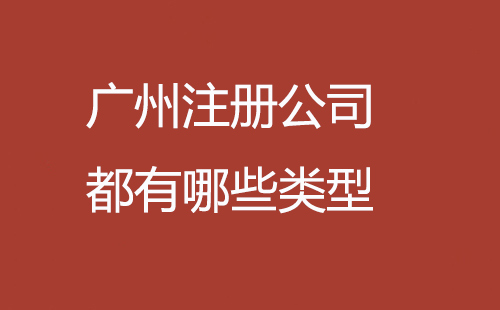 广州注册公司
都有哪些类型